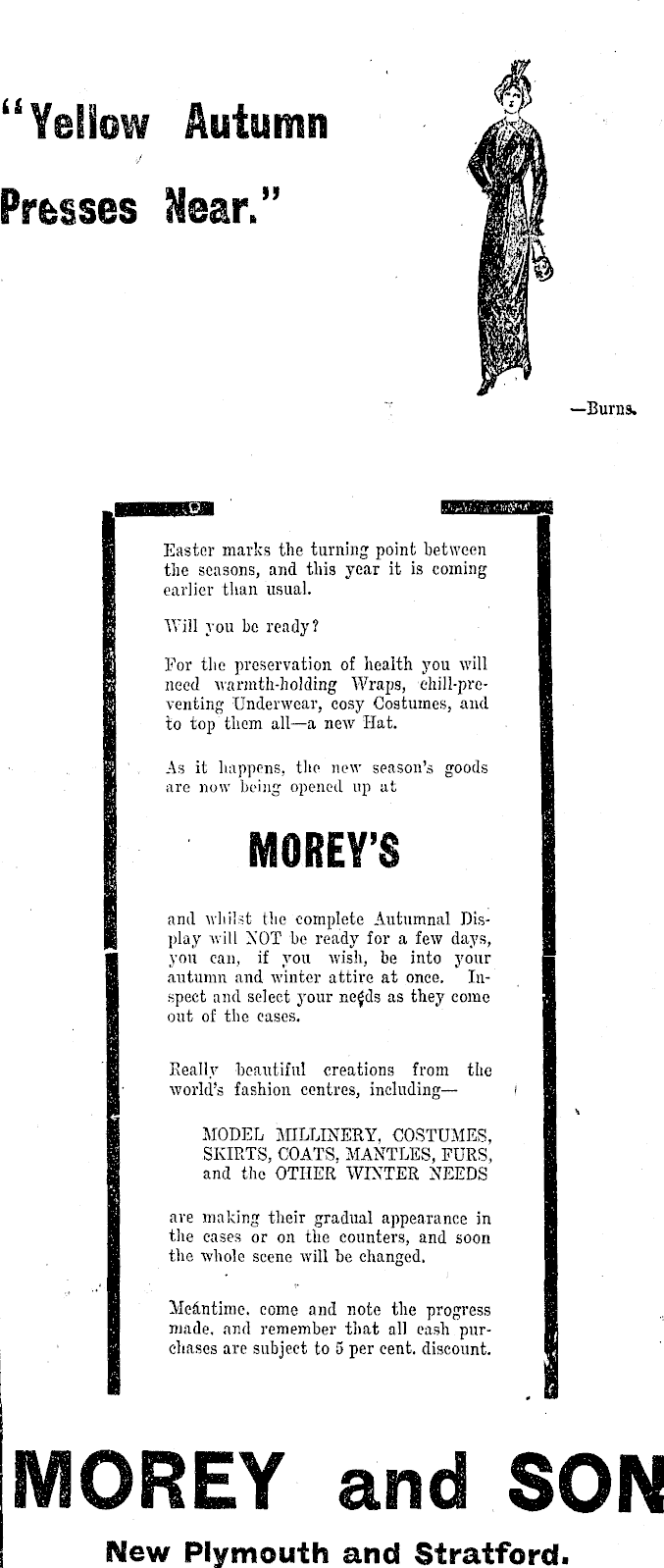 "Yellow Autumn Presses Near."

—Burns.

Easter marks the turning point between the seasons, and this year it is coming earlier than usual.

Will you be ready?

For the preservation of health you will need warmth-holding Wraps, chill-preventing Underwear, cosy Costumes, and to top them all—a new Hat.

As it happens, the new season's goods are now being opened up at

MOREY'S

and whilst the complete Autumnal Display will NOT be ready for a few days, you can, if you wish, be into your autumn and winter attire at once. Inspect and select your needs as they come out of the cases.

Really beautiful creations from the world's fashion centres, including—

MODEL MILLINERY, COSTUMES, SKIRTS, COATS, MANTLES, FURS, and the OTHER WINTER NEEDS

are making their gradual appearance in the cases or on the counters, and soon the whole scene will be changed.

Meantime, come and note the progress made, and remember that all cash purchases are subject to 5 per cent. discount.

MOREY and SON

New Plymouth and Stratford.